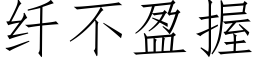 纤不盈握